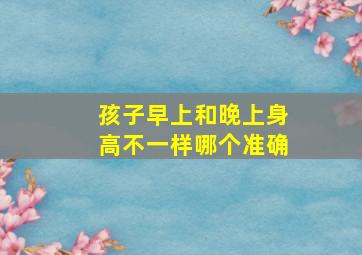 孩子早上和晚上身高不一样哪个准确